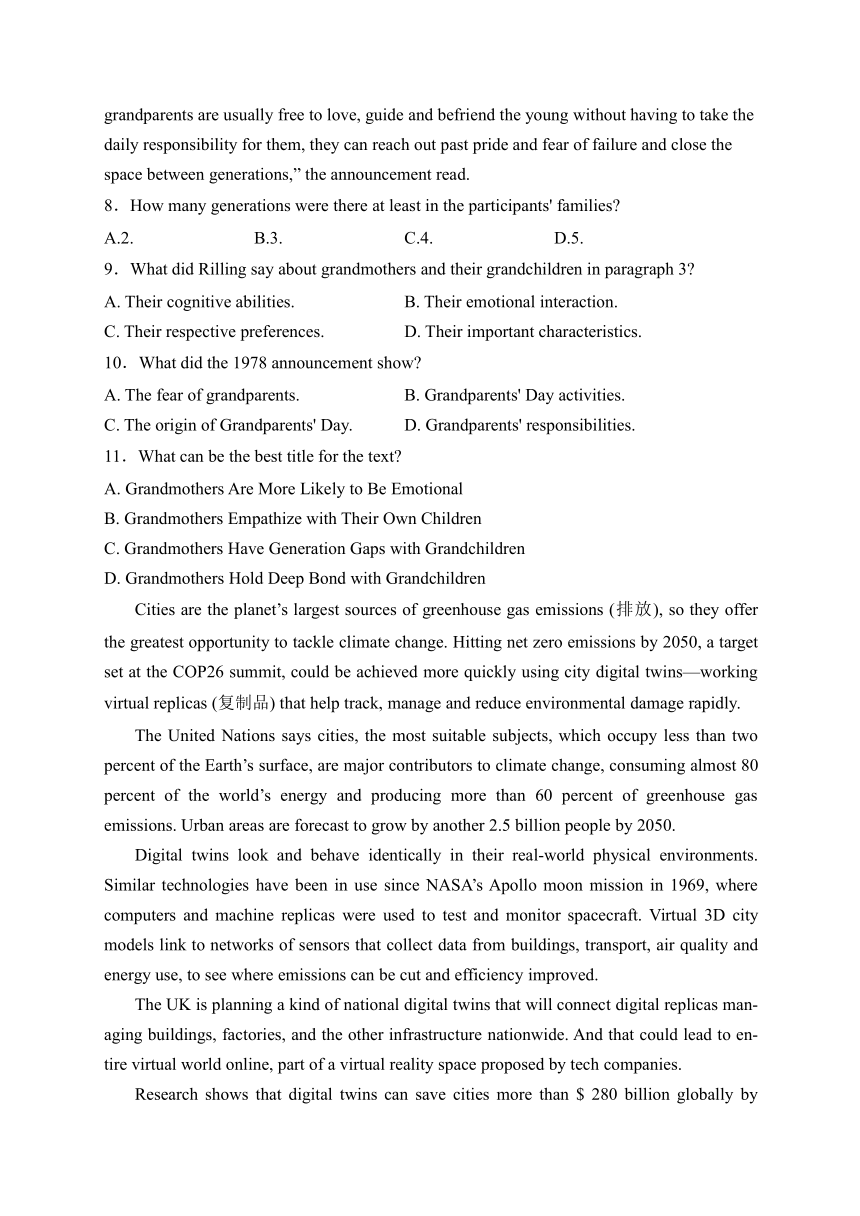 grandparents are usually free to love, guide and befriend the young without having to take the daily responsibility for them, they can reach out past pride and fear of failure and close the space between generations,” the announcement read.

8．How many generations were there at least in the participants' families?

A.2.　　B.3.　　C.4.　　D.5.

9．What did Rilling say about grandmothers and their grandchildren in paragraph 3?

A. Their cognitive abilities.　　B. Their emotional interaction.

C. Their respective preferences.　　D. Their important characteristics.

10．What did the 1978 announcement show?

A. The fear of grandparents.　　B. Grandparents' Day activities.

C. The origin of Grandparents' Day.　　D. Grandparents' responsibilities.

11．What can be the best title for the text?

A. Grandmothers Are More Likely to Be Emotional

B. Grandmothers Empathize with Their Own Children

C. Grandmothers Have Generation Gaps with Grandchildren

D. Grandmothers Hold Deep Bond with Grandchildren

Cities are the planet’s largest sources of greenhouse gas emissions (排放), so they offer the greatest opportunity to tackle climate change. Hitting net zero emissions by 2050, a target set at the COP26 summit, could be achieved more quickly using city digital twins—working virtual replicas (复制品) that help track, manage and reduce environmental damage rapidly.

The United Nations says cities, the most suitable subjects, which occupy less than two percent of the Earth’s surface, are major contributors to climate change, consuming almost 80 percent of the world’s energy and producing more than 60 percent of greenhouse gas emissions. Urban areas are forecast to grow by another 2.5 billion people by 2050.

Digital twins look and behave identically in their real-world physical environments. Similar technologies have been in use since NASA’s Apollo moon mission in 1969, where computers and machine replicas were used to test and monitor spacecraft. Virtual 3D city models link to networks of sensors that collect data from buildings, transport, air quality and energy use, to see where emissions can be cut and efficiency improved.

The UK is planning a kind of national digital twins that will connect digital replicas managing buildings, factories, and the other infrastructure nationwide. And that could lead to entire virtual world online, part of a virtual reality space proposed by tech companies.

Research shows that digital twins can save cities more than $ 280 billion globally by